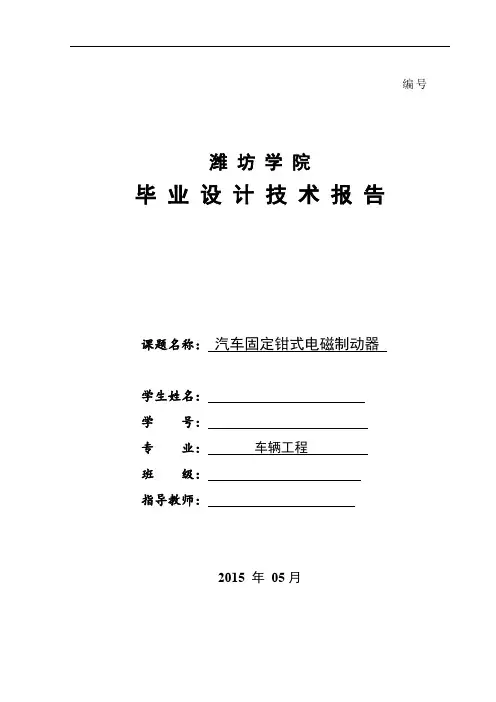 编号

潍坊学院

毕业设计技术报告

课题名称：汽车固定钳式电磁制动器

学生姓名：

学　　号：

专　　业：车辆工程

班　　级：

指导教师：

2015 年 05月